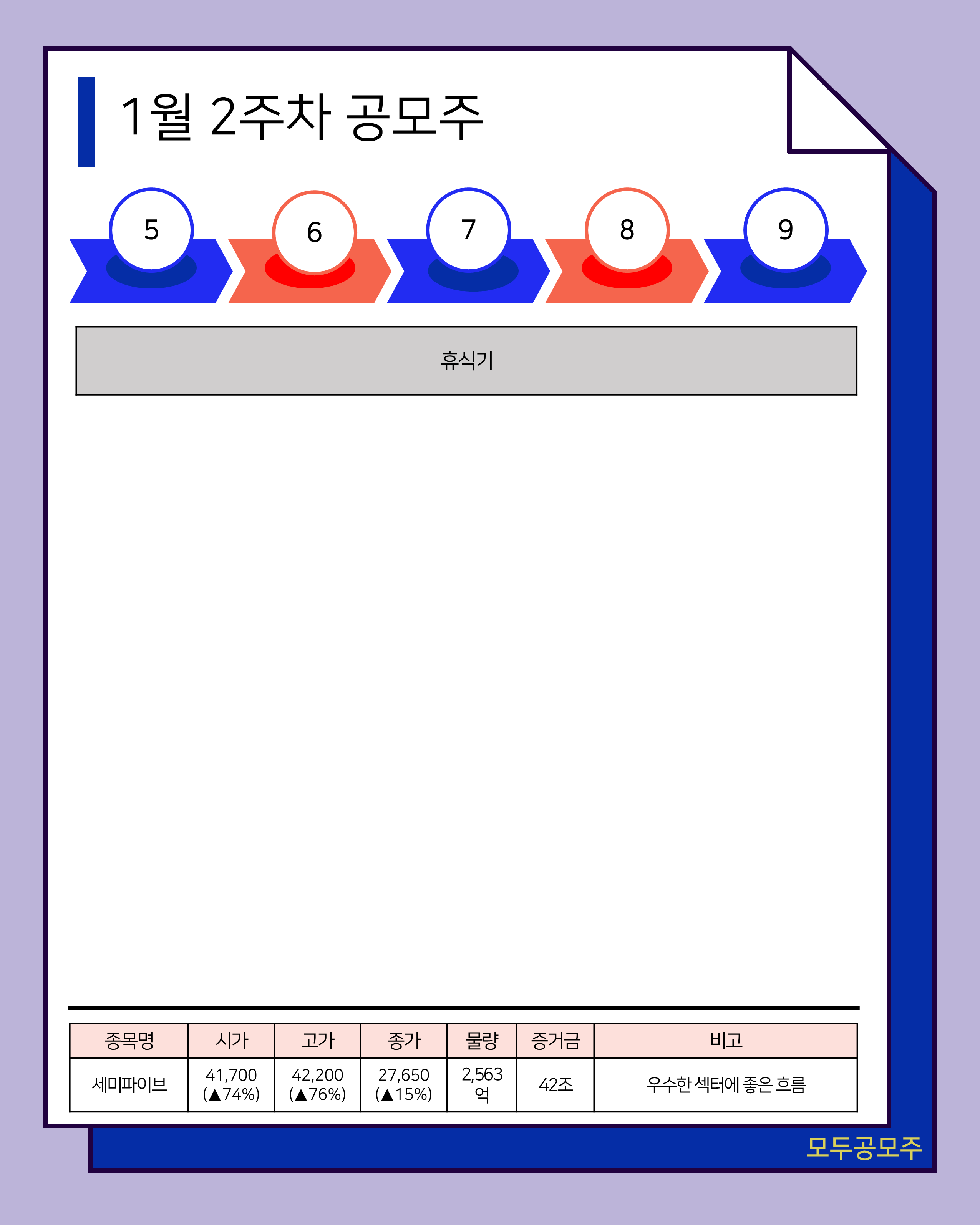 1월 2주차 공모주

5

6

7

8

9

휴식기

| 종목명 | 시가 | 고가 | 종가 | 물량 | 증거금 | 비고 |
|---|---|---|---|---|---|---|
| 세미파이브 | 41,700 (▲74%) | 42,200 (▲76%) | 27,650 (▲15%) | 2,563 억 | 42조 | 우수한 섹터에 좋은 흐름 |

모두공모주